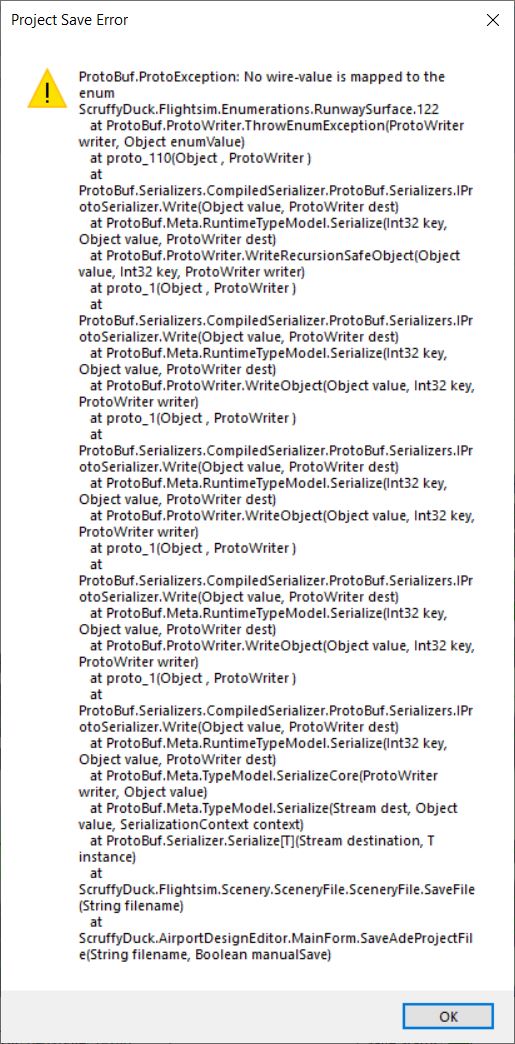 Project Save Error

ProtoBuf.ProtoException: No wire-value is mapped to the enum ScruffyDuck.Flightsim.Enumerations.RunwaySurface.122
at ProtoBuf.ProtoWriter.ThrowEnumException(ProtoWriter writer, Object enumValue)
at proto_110(Object , ProtoWriter )
at ProtoBuf.Serializers.CompiledSerializer.ProtoBuf.Serializers.IProtoSerializer.Write(Object value, ProtoWriter dest)
at ProtoBuf.Meta.RuntimeTypeModel.Serialize(Int32 key, Object value, ProtoWriter dest)
at ProtoBuf.ProtoWriter.WriteRecursionSafeObject(Object value, Int32 key, ProtoWriter writer)
at proto_1(Object , ProtoWriter )
at ProtoBuf.Serializers.CompiledSerializer.ProtoBuf.Serializers.IProtoSerializer.Write(Object value, ProtoWriter dest)
at ProtoBuf.Meta.RuntimeTypeModel.Serialize(Int32 key, Object value, ProtoWriter dest)
at ProtoBuf.ProtoWriter.WriteObject(Object value, Int32 key, ProtoWriter writer)
at proto_1(Object , ProtoWriter )
at ProtoBuf.Serializers.CompiledSerializer.ProtoBuf.Serializers.IProtoSerializer.Write(Object value, ProtoWriter dest)
at ProtoBuf.Meta.RuntimeTypeModel.Serialize(Int32 key, Object value, ProtoWriter dest)
at ProtoBuf.ProtoWriter.WriteObject(Object value, Int32 key, ProtoWriter writer)
at proto_1(Object , ProtoWriter )
at ProtoBuf.Serializers.CompiledSerializer.ProtoBuf.Serializers.IProtoSerializer.Write(Object value, ProtoWriter dest)
at ProtoBuf.Meta.RuntimeTypeModel.Serialize(Int32 key, Object value, ProtoWriter dest)
at ProtoBuf.ProtoWriter.WriteObject(Object value, Int32 key, ProtoWriter writer)
at proto_1(Object , ProtoWriter )
at ProtoBuf.Serializers.CompiledSerializer.ProtoBuf.Serializers.IProtoSerializer.Write(Object value, ProtoWriter dest)
at ProtoBuf.Meta.RuntimeTypeModel.Serialize(Int32 key, Object value, ProtoWriter dest)
at ProtoBuf.Meta.TypeModel.SerializeCore(ProtoWriter writer, Object value)
at ProtoBuf.Meta.TypeModel.Serialize(Stream dest, Object value, SerializationContext context)
at ProtoBuf.Serializer.Serialize[T](Stream destination, T instance)
at ScruffyDuck.Flightsim.Scenery.SceneryFile.SceneryFile.SaveFile(String filename)
at ScruffyDuck.AirportDesignEditor.MainForm.SaveAdeProjectFile(String filename, Boolean manualSave)

OK